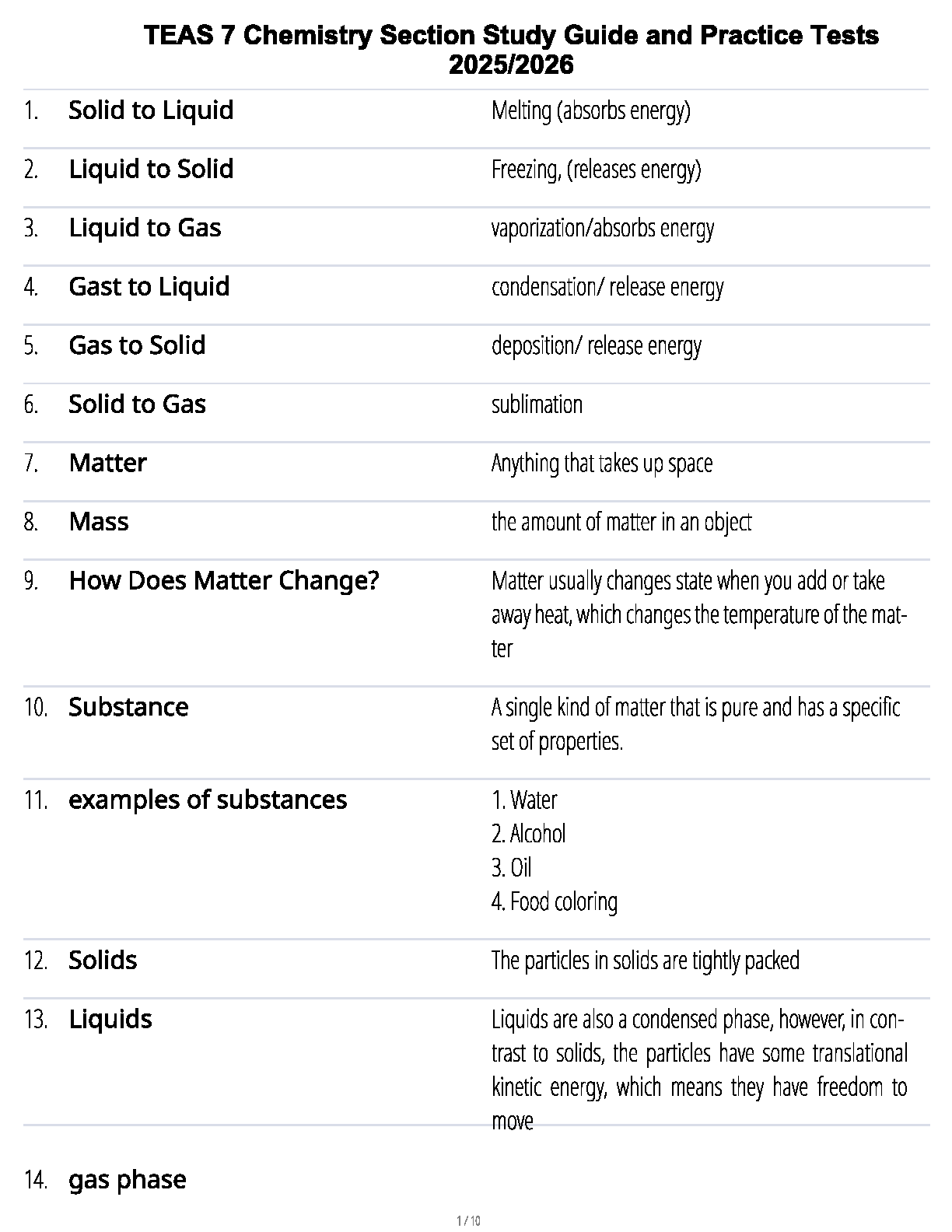 TEAS 7 Chemistry Section Study Guide and Practice Tests 2025/2026

1. Solid to Liquid
Melting (absorbs energy)

2. Liquid to Solid
Freezing, (releases energy)

3. Liquid to Gas
vaporization/absorbs energy

4. Gast to Liquid
condensation/ release energy

5. Gas to Solid
deposition/ release energy

6. Solid to Gas
sublimation

7. Matter
Anything that takes up space

8. Mass
the amount of matter in an object

9. How Does Matter Change?
Matter usually changes state when you add or take away heat, which changes the temperature of the matter

10. Substance
A single kind of matter that is pure and has a specific set of properties.

11. examples of substances
1. Water
2. Alcohol
3. Oil
4. Food coloring

12. Solids
The particles in solids are tightly packed

13. Liquids
Liquids are also a condensed phase, however, in contrast to solids, the particles have some translational kinetic energy, which means they have freedom to move

14. gas phase

1 / 10